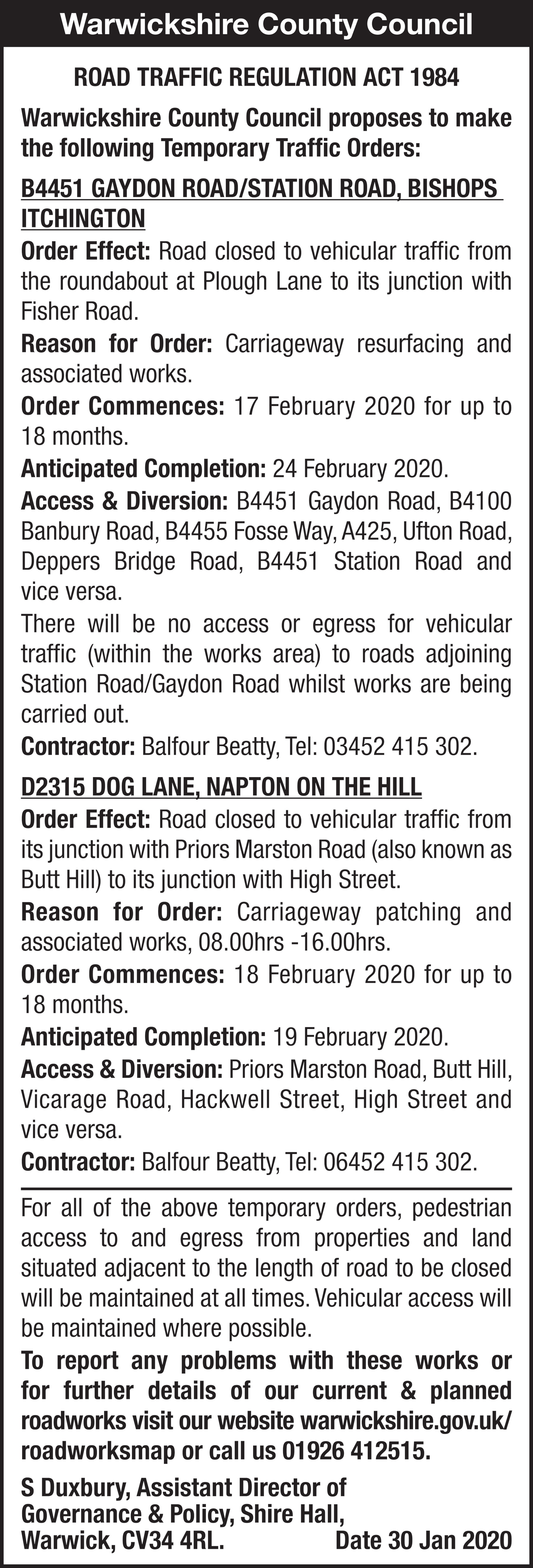 Warwickshire County Council

ROAD TRAFFIC REGULATION ACT 1984

Warwickshire County Council proposes to make the following Temporary Traffic Orders:

B4451 GAYDON ROAD/STATION ROAD, BISHOPS ITCHINGTON

Order Effect: Road closed to vehicular traffic from the roundabout at Plough Lane to its junction with Fisher Road.

Reason for Order: Carriageway resurfacing and associated works.

Order Commences: 17 February 2020 for up to 18 months.

Anticipated Completion: 24 February 2020.

Access & Diversion: B4451 Gaydon Road, B4100 Banbury Road, B4455 Fosse Way, A425, Ufton Road, Deppers Bridge Road, B4451 Station Road and vice versa.

There will be no access or egress for vehicular traffic (within the works area) to roads adjoining Station Road/Gaydon Road whilst works are being carried out.

Contractor: Balfour Beatty, Tel: 03452 415 302.

D2315 DOG LANE, NAPTON ON THE HILL

Order Effect: Road closed to vehicular traffic from its junction with Priors Marston Road (also known as Butt Hill) to its junction with High Street.

Reason for Order: Carriageway patching and associated works, 08.00hrs -16.00hrs.

Order Commences: 18 February 2020 for up to 18 months.

Anticipated Completion: 19 February 2020.

Access & Diversion: Priors Marston Road, Butt Hill, Vicarage Road, Hackwell Street, High Street and vice versa.

Contractor: Balfour Beatty, Tel: 06452 415 302.

For all of the above temporary orders, pedestrian access to and egress from properties and land situated adjacent to the length of road to be closed will be maintained at all times. Vehicular access will be maintained where possible.

To report any problems with these works or for further details of our current & planned roadworks visit our website warwickshire.gov.uk/roadworksmap or call us 01926 412515.

S Duxbury, Assistant Director of Governance & Policy, Shire Hall, Warwick, CV34 4RL. Date 30 Jan 2020